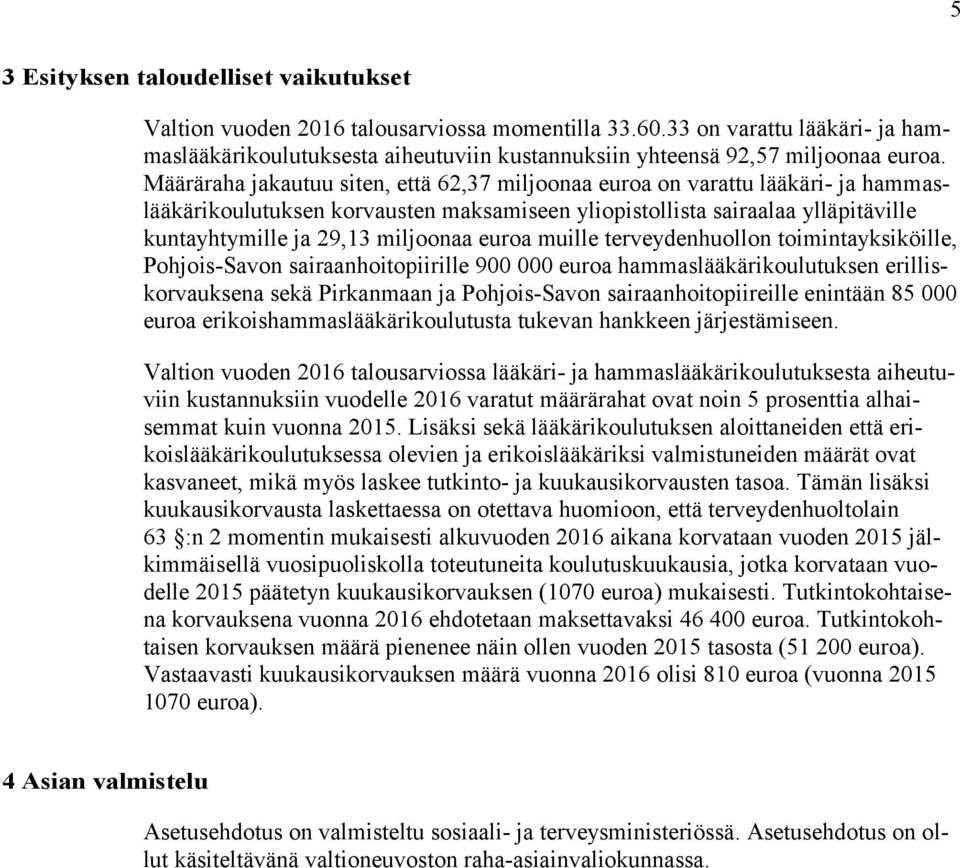 5

3 Esityksen taloudelliset vaikutukset

Valtion vuoden 2016 talousarviossa momentilla 33.60.33 on varattu lääkäri- ja hammaslääkärikoulutuksesta aiheutuviin kustannuksiin yhteensä 92,57 miljoonaa euroa. Määräraha jakautuu siten, että 62,37 miljoonaa euroa on varattu lääkäri- ja hammaslääkärikoulutuksen korvausten maksamiseen yliopistollista sairaalaa ylläpitäville kuntayhtymille ja 29,13 miljoonaa euroa muille terveydenhuollon toimintayksiköille, Pohjois-Savon sairaanhoitopiirille 900 000 euroa hammaslääkärikoulutuksen erilliskorvauksena sekä Pirkanmaan ja Pohjois-Savon sairaanhoitopiireille enintään 85 000 euroa erikoishammaslääkärikoulutusta tukevan hankkeen järjestämiseen.

Valtion vuoden 2016 talousarviossa lääkäri- ja hammaslääkärikoulutuksesta aiheutuviin kustannuksiin vuodelle 2016 varatut määrärahat ovat noin 5 prosenttia alhaisemmat kuin vuonna 2015. Lisäksi sekä lääkärikoulutuksen aloittaneiden että erikoislääkärikoulutuksessa olevien ja erikoislääkäriksi valmistuneiden määrät ovat kasvaneet, mikä myös laskee tutkinto- ja kuukausikorvausten tasoa. Tämän lisäksi kuukausikorvausta laskettaessa on otettava huomioon, että terveydenhuoltolain 63 §:n 2 momentin mukaisesti alkuvuoden 2016 aikana korvataan vuoden 2015 jälkimmäisellä vuosipuoliskolla toteutuneita koulutuskuukausia, jotka korvataan vuodelle 2015 päätetyn kuukausikorvauksen (1070 euroa) mukaisesti. Tutkintokohtaisena korvauksena vuonna 2016 ehdotetaan maksettavaksi 46 400 euroa. Tutkintokohtaisen korvauksen määrä pienenee näin ollen vuoden 2015 tasosta (51 200 euroa). Vastaavasti kuukausikorvauksen määrä vuonna 2016 olisi 810 euroa (vuonna 2015 1070 euroa).

4 Asian valmistelu

Asetusehdotus on valmisteltu sosiaali- ja terveysministeriössä. Asetusehdotus on ollut käsiteltävänä valtioneuvoston raha-asiainvaliokunnassa.